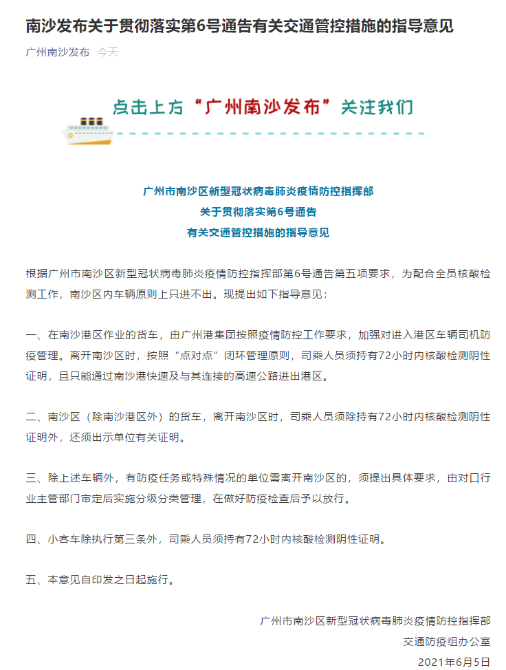 南沙发布关于贯彻落实第6号通告有关交通管控措施的指导意见

广州南沙发布 今天

点击上方“广州南沙发布”关注我们

广州市南沙区新型冠状病毒肺炎疫情防控指挥部
关于贯彻落实第6号通告
有关交通管控措施的指导意见

根据广州市南沙区新型冠状病毒肺炎疫情防控指挥部第6号通告第五项要求，为配合全员核酸检测工作，南沙区内车辆原则上只进不出。现提出如下指导意见：

一、在南沙港区作业的货车，由广州港集团按照疫情防控工作要求，加强对进入港区车辆司机防疫管理。离开南沙区时，按照“点对点”闭环管理原则，司乘人员须持有72小时内核酸检测阴性证明，且只能通过南沙港快速及与其连接的高速公路进出港区。

二、南沙区（除南沙港区外）的货车，离开南沙区时，司乘人员须除持有72小时内核酸检测阴性证明外，还须出示单位有关证明。

三、除上述车辆外，有防疫任务或特殊情况的单位需离开南沙区的，须提出具体要求，由对口行业主管部门审定后实施分级分类管理，在做好防疫检查后予以放行。

四、小客车除执行第三条外，司乘人员须持有72小时内核酸检测阴性证明。

五、本意见自印发之日起施行。

广州市南沙区新型冠状病毒肺炎疫情防控指挥部
交通防疫组办公室
2021年6月5日